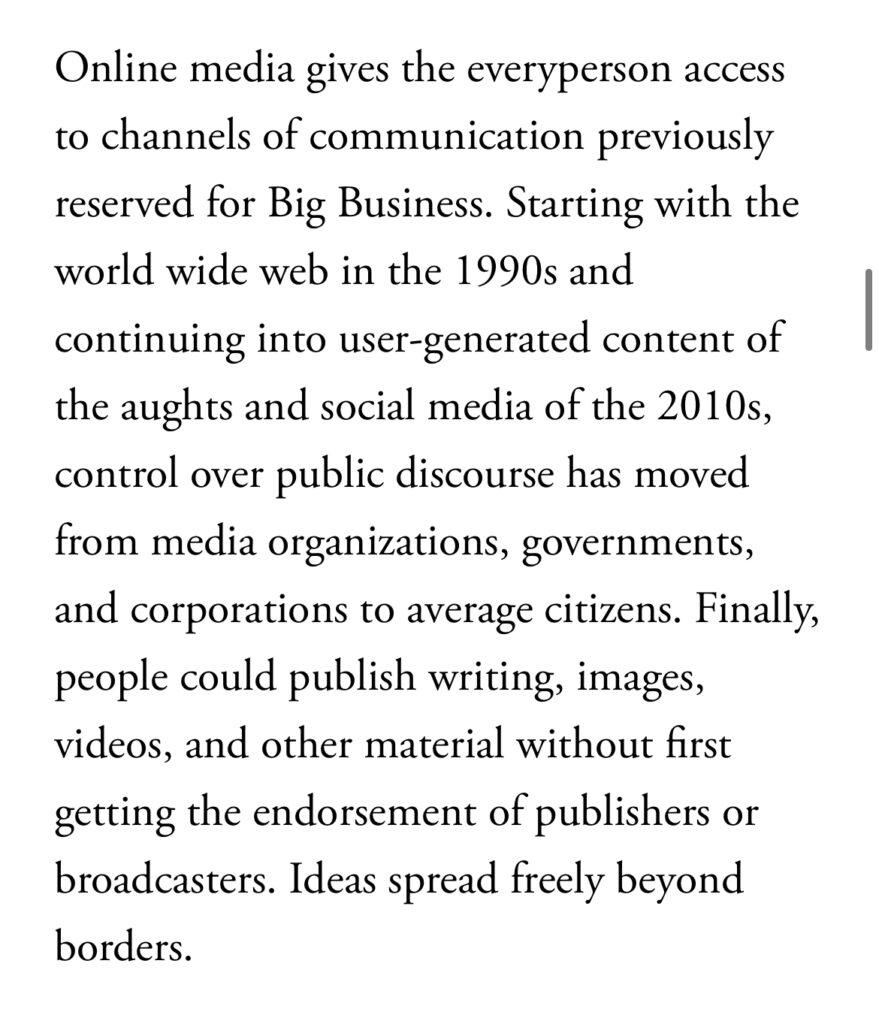 Online media gives the everyperson access to channels of communication previously reserved for Big Business. Starting with the world wide web in the 1990s and continuing into user-generated content of the aughts and social media of the 2010s, control over public discourse has moved from media organizations, governments, and corporations to average citizens. Finally, people could publish writing, images, videos, and other material without first getting the endorsement of publishers or broadcasters. Ideas spread freely beyond borders.